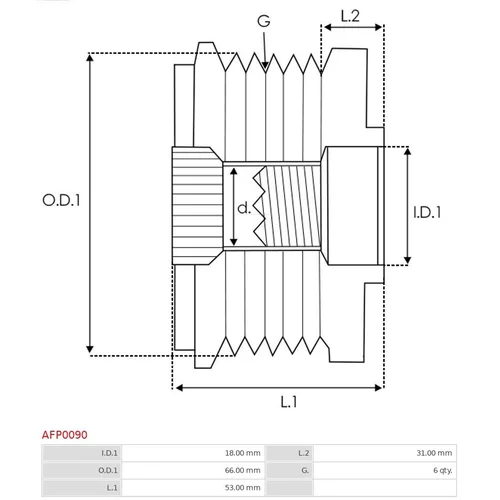 G

L.2

O.D.1

d.

I.D.1

L.1

AFP0090

| I.D.1 | 18.00 mm | L.2 | 31.00 mm |
|---|---|---|---|
| O.D.1 | 66.00 mm | G. | 6 qty. |
| L.1 | 53.00 mm | | |